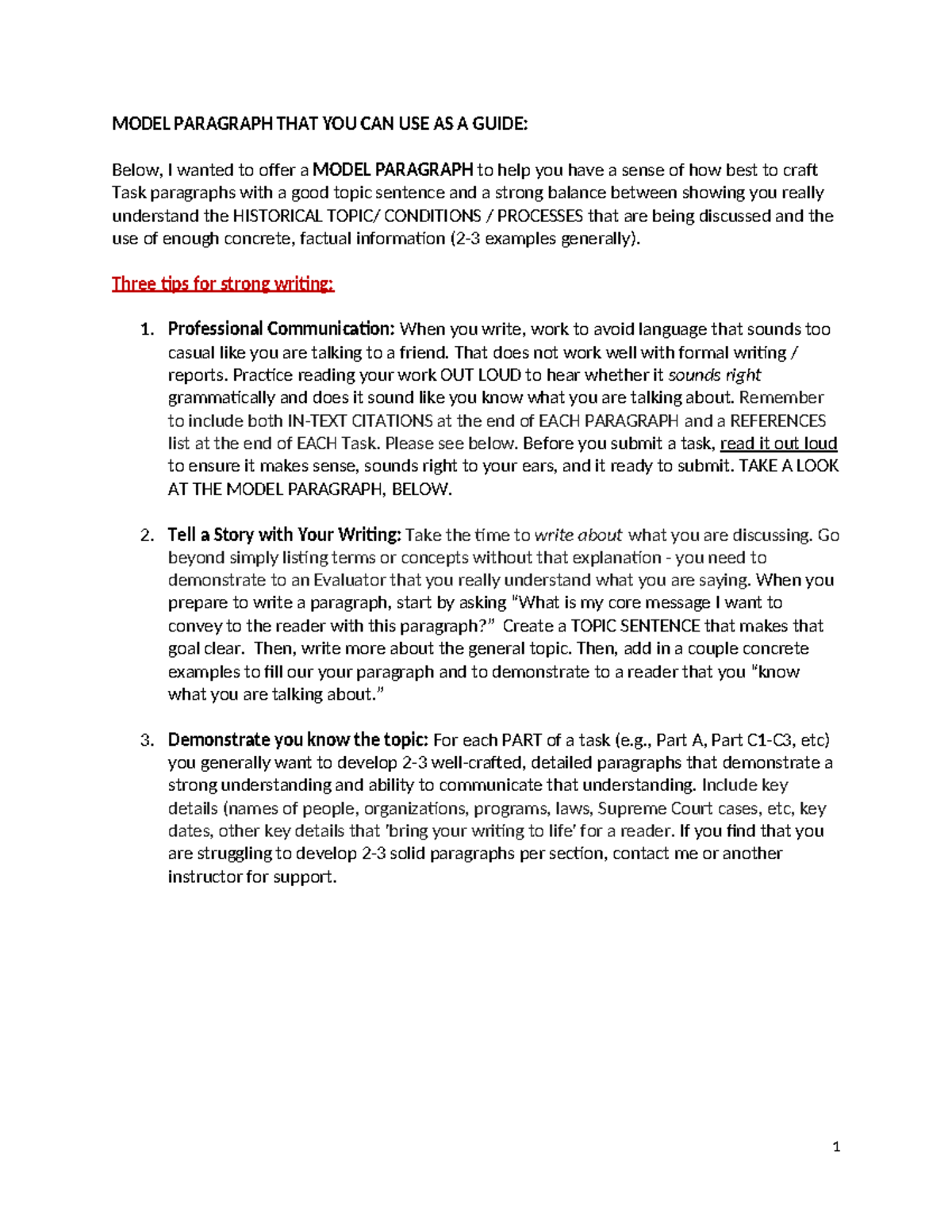 MODEL PARAGRAPH THAT YOU CAN USE AS A GUIDE:

Below, I wanted to offer a MODEL PARAGRAPH to help you have a sense of how best to craft Task paragraphs with a good topic sentence and a strong balance between showing you really understand the HISTORICAL TOPIC/ CONDITIONS / PROCESSES that are being discussed and the use of enough concrete, factual information (2-3 examples generally).

Three tips for strong writing:

1. Professional Communication: When you write, work to avoid language that sounds too casual like you are talking to a friend. That does not work well with formal writing / reports. Practice reading your work OUT LOUD to hear whether it sounds right grammatically and does it sound like you know what you are talking about. Remember to include both IN-TEXT CITATIONS at the end of EACH PARAGRAPH and a REFERENCES list at the end of EACH Task. Please see below. Before you submit a task, read it out loud to ensure it makes sense, sounds right to your ears, and it ready to submit. TAKE A LOOK AT THE MODEL PARAGRAPH, BELOW.

2. Tell a Story with Your Writing: Take the time to write about what you are discussing. Go beyond simply listing terms or concepts without that explanation - you need to demonstrate to an Evaluator that you really understand what you are saying. When you prepare to write a paragraph, start by asking "What is my core message I want to convey to the reader with this paragraph?" Create a TOPIC SENTENCE that makes that goal clear. Then, write more about the general topic. Then, add in a couple concrete examples to fill our your paragraph and to demonstrate to a reader that you "know what you are talking about."

3. Demonstrate you know the topic: For each PART of a task (e.g., Part A, Part C1-C3, etc) you generally want to develop 2-3 well-crafted, detailed paragraphs that demonstrate a strong understanding and ability to communicate that understanding. Include key details (names of people, organizations, programs, laws, Supreme Court cases, etc, key dates, other key details that 'bring your writing to life' for a reader. If you find that you are struggling to develop 2-3 solid paragraphs per section, contact me or another instructor for support.

1